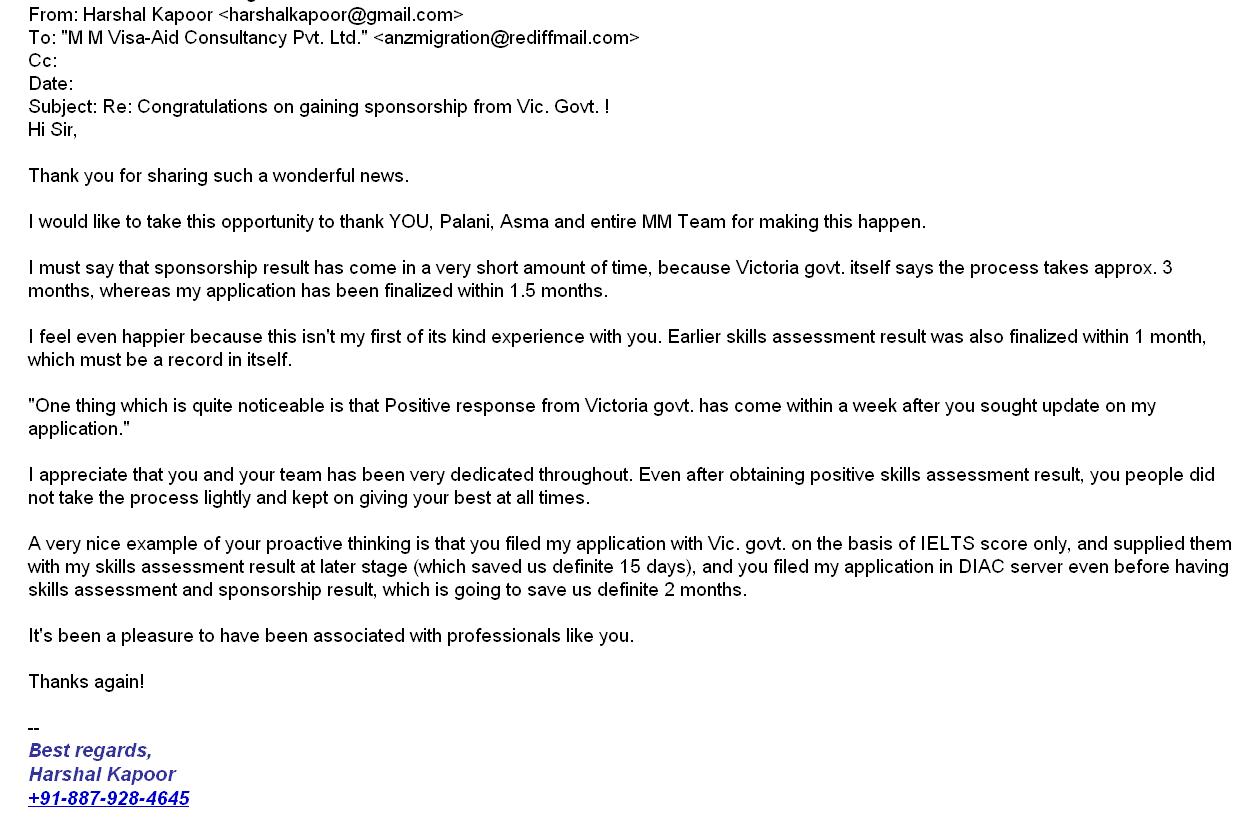 From: Harshal Kapoor <harshalkapoor@gmail.com>
To: "M M Visa-Aid Consultancy Pvt. Ltd." <anzmigration@rediffmail.com>
Cc:
Date:
Subject: Re: Congratulations on gaining sponsorship from Vic. Govt. !
Hi Sir,

Thank you for sharing such a wonderful news.

I would like to take this opportunity to thank YOU, Palani, Asma and entire MM Team for making this happen.

I must say that sponsorship result has come in a very short amount of time, because Victoria govt. itself says the process takes approx. 3 months, whereas my application has been finalized within 1.5 months.

I feel even happier because this isn't my first of its kind experience with you. Earlier skills assessment result was also finalized within 1 month, which must be a record in itself.

"One thing which is quite noticeable is that Positive response from Victoria govt. has come within a week after you sought update on my application."

I appreciate that you and your team has been very dedicated throughout. Even after obtaining positive skills assessment result, you people did not take the process lightly and kept on giving your best at all times.

A very nice example of your proactive thinking is that you filed my application with Vic. govt. on the basis of IELTS score only, and supplied them with my skills assessment result at later stage (which saved us definite 15 days), and you filed my application in DIAC server even before having skills assessment and sponsorship result, which is going to save us definite 2 months.

It's been a pleasure to have been associated with professionals like you.

Thanks again!

--
Best regards,
Harshal Kapoor
+91-887-928-4645